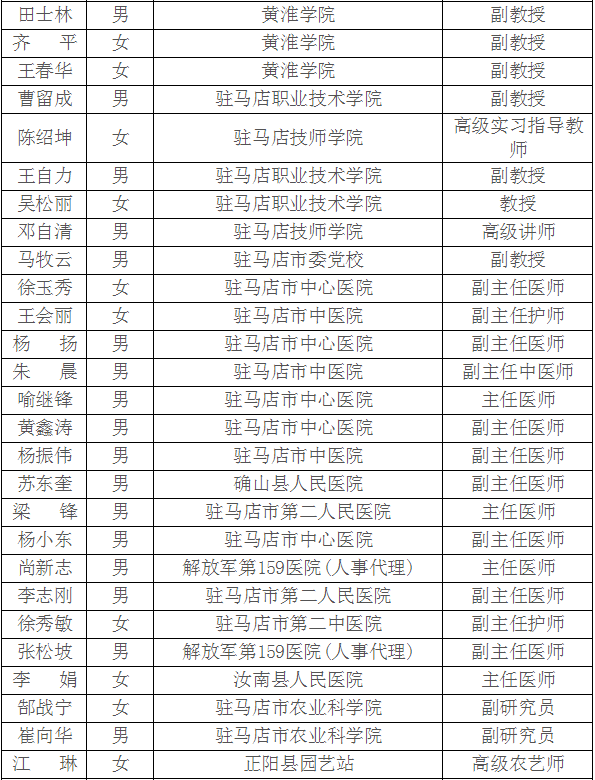 | 田士林 | 男 | 黄淮学院 | 副教授 |
|---|---|---|---|
| 齐　平 | 女 | 黄淮学院 | 副教授 |
| 王春华 | 女 | 黄淮学院 | 副教授 |
| 曹留成 | 男 | 驻马店职业技术学院 | 副教授 |
| 陈绍坤 | 女 | 驻马店技师学院 | 高级实习指导教师 |
| 王自力 | 男 | 驻马店职业技术学院 | 副教授 |
| 吴松丽 | 女 | 驻马店职业技术学院 | 教授 |
| 邓自清 | 男 | 驻马店技师学院 | 高级讲师 |
| 马牧云 | 男 | 驻马店市委党校 | 副教授 |
| 徐玉秀 | 女 | 驻马店市中心医院 | 副主任医师 |
| 王会丽 | 女 | 驻马店市中医院 | 副主任护师 |
| 杨　扬 | 男 | 驻马店市中心医院 | 副主任医师 |
| 朱　晨 | 男 | 驻马店市中医院 | 副主任中医师 |
| 喻继锋 | 男 | 驻马店市中心医院 | 主任医师 |
| 黄鑫涛 | 男 | 驻马店市中心医院 | 副主任医师 |
| 杨振伟 | 男 | 驻马店市中医院 | 副主任医师 |
| 苏东奎 | 男 | 确山县人民医院 | 副主任医师 |
| 梁　锋 | 男 | 驻马店市第二人民医院 | 主任医师 |
| 杨小东 | 男 | 驻马店市中心医院 | 副主任医师 |
| 尚新志 | 男 | 解放军第159医院(人事代理) | 主任医师 |
| 李志刚 | 男 | 驻马店市第二人民医院 | 副主任医师 |
| 徐秀敏 | 女 | 驻马店市第二中医院 | 副主任护师 |
| 张松坡 | 男 | 解放军第159医院(人事代理) | 副主任医师 |
| 李　娟 | 女 | 汝南县人民医院 | 主任医师 |
| 郜战宁 | 女 | 驻马店市农业科学院 | 副研究员 |
| 崔向华 | 男 | 驻马店市农业科学院 | 副研究员 |
| 江　琳 | 女 | 正阳县园艺站 | 高级农艺师 |